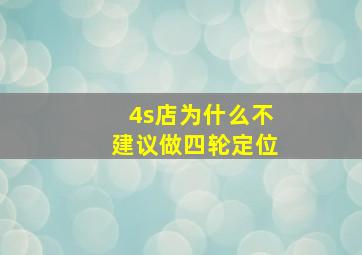 4s店为什么不建议做四轮定位